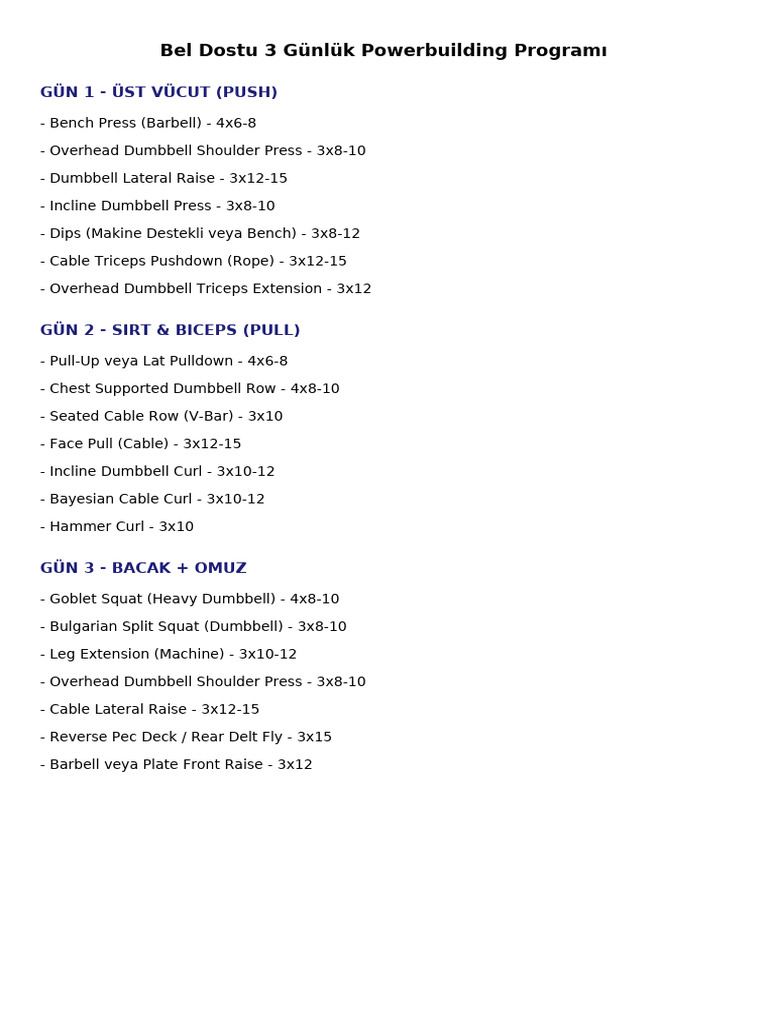 Bel Dostu 3 Günlük Powerbuilding Programı

GÜN 1 - ÜST VÜCUT (PUSH)

- Bench Press (Barbell) - 4x6-8
- Overhead Dumbbell Shoulder Press - 3x8-10
- Dumbbell Lateral Raise - 3x12-15
- Incline Dumbbell Press - 3x8-10
- Dips (Makine Destekli veya Bench) - 3x8-12
- Cable Triceps Pushdown (Rope) - 3x12-15
- Overhead Dumbbell Triceps Extension - 3x12

GÜN 2 - SIRT & BICEPS (PULL)

- Pull-Up veya Lat Pulldown - 4x6-8
- Chest Supported Dumbbell Row - 4x8-10
- Seated Cable Row (V-Bar) - 3x10
- Face Pull (Cable) - 3x12-15
- Incline Dumbbell Curl - 3x10-12
- Bayesian Cable Curl - 3x10-12
- Hammer Curl - 3x10

GÜN 3 - BACAK + OMUZ

- Goblet Squat (Heavy Dumbbell) - 4x8-10
- Bulgarian Split Squat (Dumbbell) - 3x8-10
- Leg Extension (Machine) - 3x10-12
- Overhead Dumbbell Shoulder Press - 3x8-10
- Cable Lateral Raise - 3x12-15
- Reverse Pec Deck / Rear Delt Fly - 3x15
- Barbell veya Plate Front Raise - 3x12